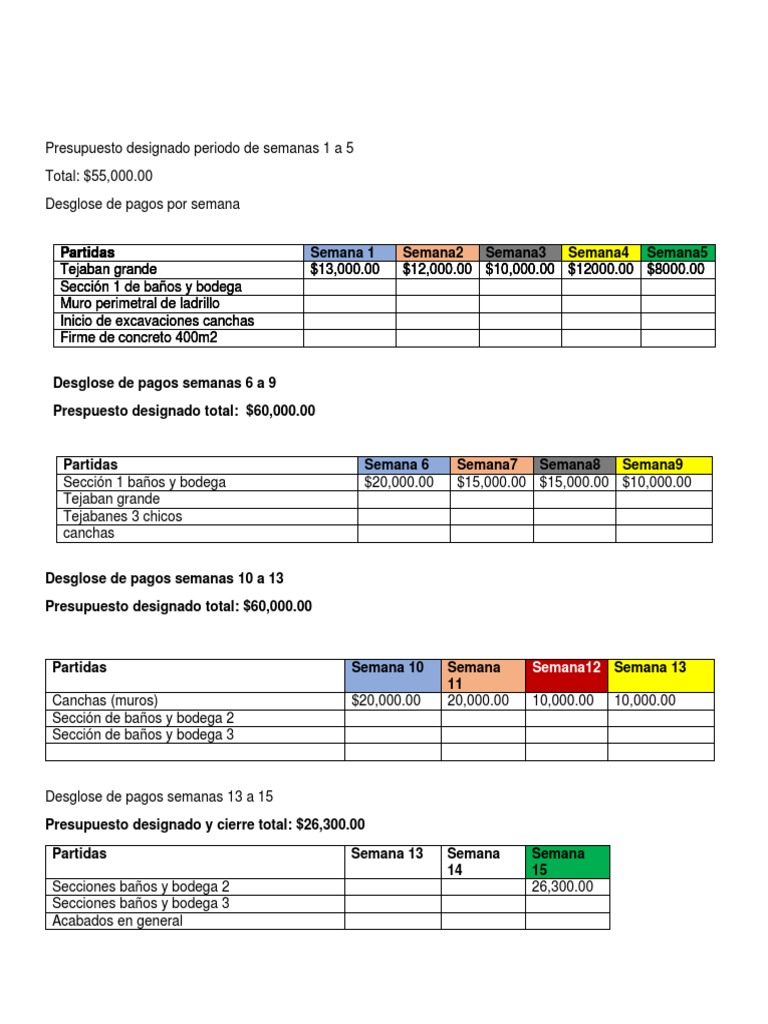 Presupuesto designado periodo de semanas 1 a 5

Total: $55,000.00

Desglose de pagos por semana

| Partidas | Semana 1 | Semana2 | Semana3 | Semana4 | Semana5 |
|---|---|---|---|---|---|
| Tejaban grande | $13,000.00 | $12,000.00 | $10,000.00 | $12000.00 | $8000.00 |
| Sección 1 de baños y bodega | | | | | |
| Muro perimetral de ladrillo | | | | | |
| Inicio de excavaciones canchas | | | | | |
| Firme de concreto 400m2 | | | | | |

Desglose de pagos semanas 6 a 9

Prespuesto designado total: $60,000.00

| Partidas | Semana 6 | Semana7 | Semana8 | Semana9 |
|---|---|---|---|---|
| Sección 1 baños y bodega | $20,000.00 | $15,000.00 | $15,000.00 | $10,000.00 |
| Tejaban grande | | | | |
| Tejabanes 3 chicos | | | | |
| canchas | | | | |

Desglose de pagos semanas 10 a 13

Presupuesto designado total: $60,000.00

| Partidas | Semana 10 | Semana 11 | Semana12 | Semana 13 |
|---|---|---|---|---|
| Canchas (muros) | $20,000.00 | 20,000.00 | 10,000.00 | 10,000.00 |
| Sección de baños y bodega 2 | | | | |
| Sección de baños y bodega 3 | | | | |
| | | | | |

Desglose de pagos semanas 13 a 15

Presupuesto designado y cierre total: $26,300.00

| Partidas | Semana 13 | Semana 14 | Semana 15 |
|---|---|---|---|
| Secciones baños y bodega 2 | | | 26,300.00 |
| Secciones baños y bodega 3 | | | |
| Acabados en general | | | |